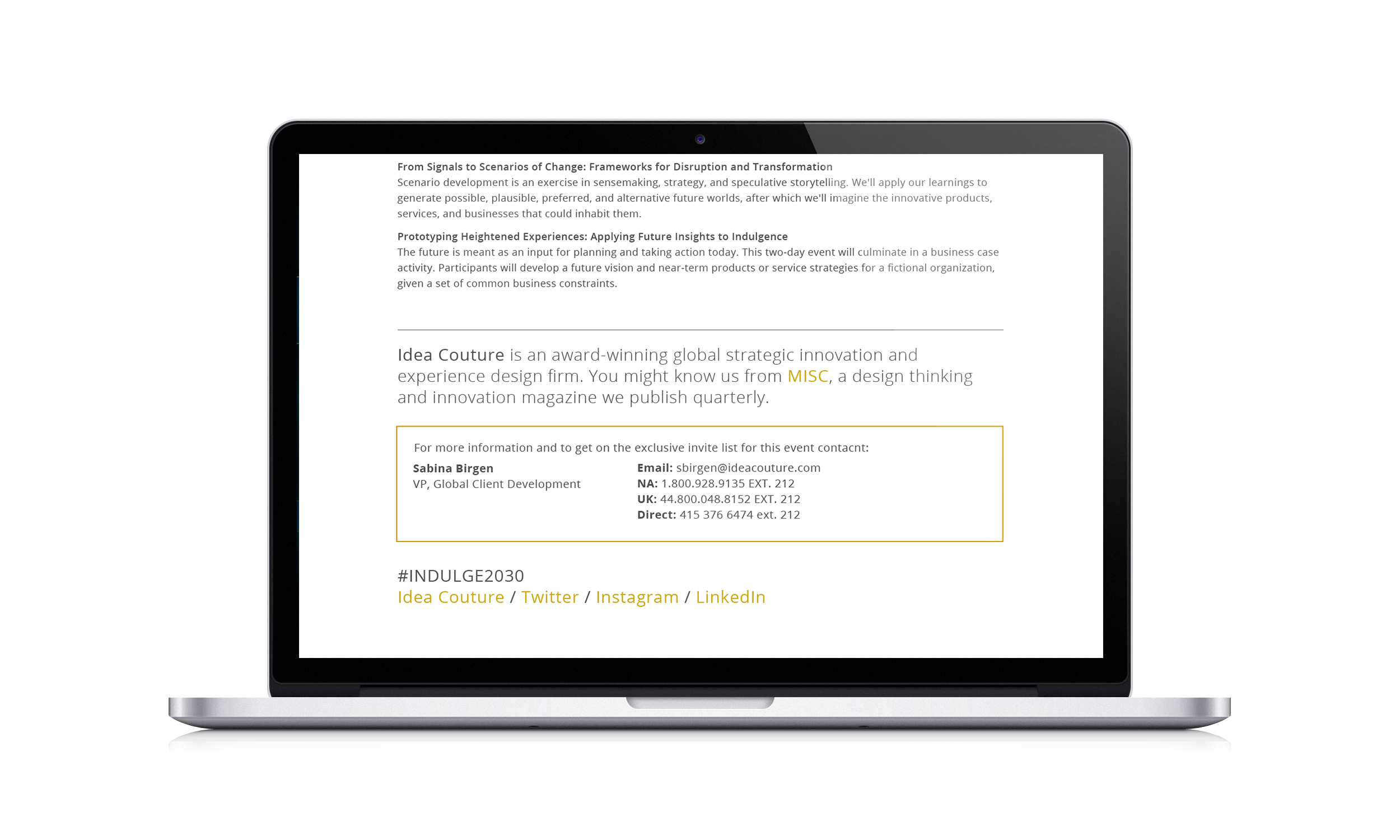 From Signals to Scenarios of Change: Frameworks for Disruption and Transformation
Scenario development is an exercise in sensemaking, strategy, and speculative storytelling. We'll apply our learnings to generate possible, plausible, preferred, and alternative future worlds, after which we'll imagine the innovative products, services, and businesses that could inhabit them.

Prototyping Heightened Experiences: Applying Future Insights to Indulgence
The future is meant as an input for planning and taking action today. This two-day event will culminate in a business case activity. Participants will develop a future vision and near-term products or service strategies for a fictional organization, given a set of common business constraints.

Idea Couture is an award-winning global strategic innovation and experience design firm. You might know us from MISC, a design thinking and innovation magazine we publish quarterly.

For more information and to get on the exclusive invite list for this event contacnt:

Sabina Birgen
VP, Global Client Development

Email: sbirgen@ideacouture.com
NA: 1.800.928.9135 EXT. 212
UK: 44.800.048.8152 EXT. 212
Direct: 415 376 6474 ext. 212

#INDULGE2030
Idea Couture / Twitter / Instagram / LinkedIn